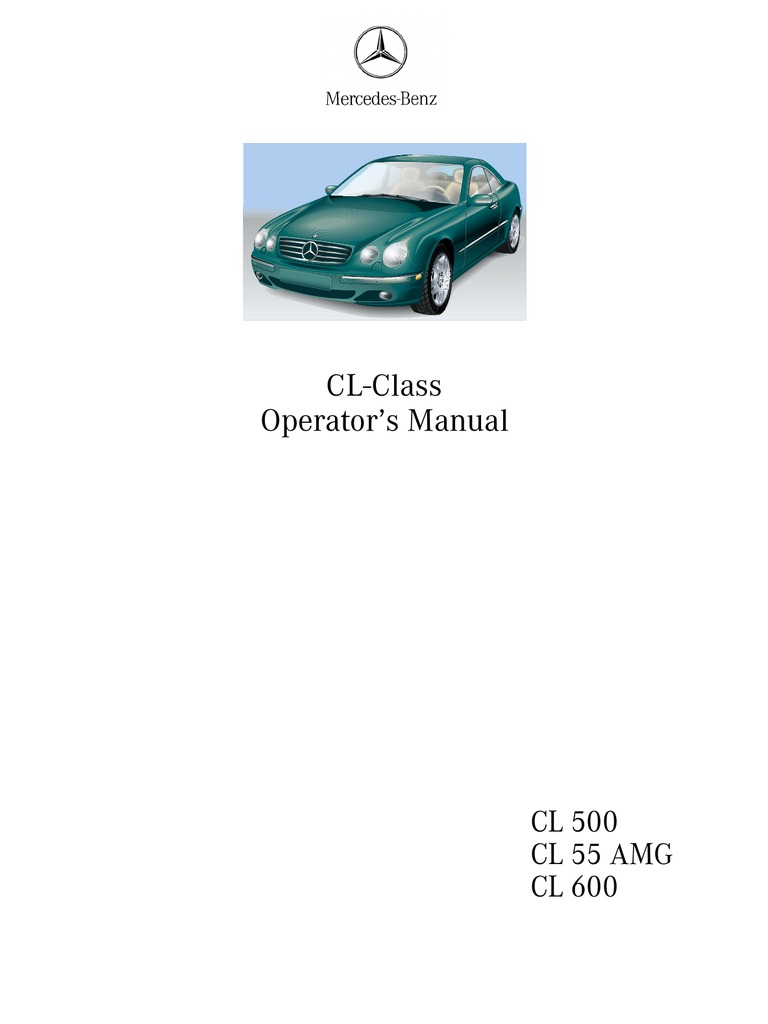 Mercedes-Benz

CL-Class
Operator's Manual

CL 500
CL 55 AMG
CL 600